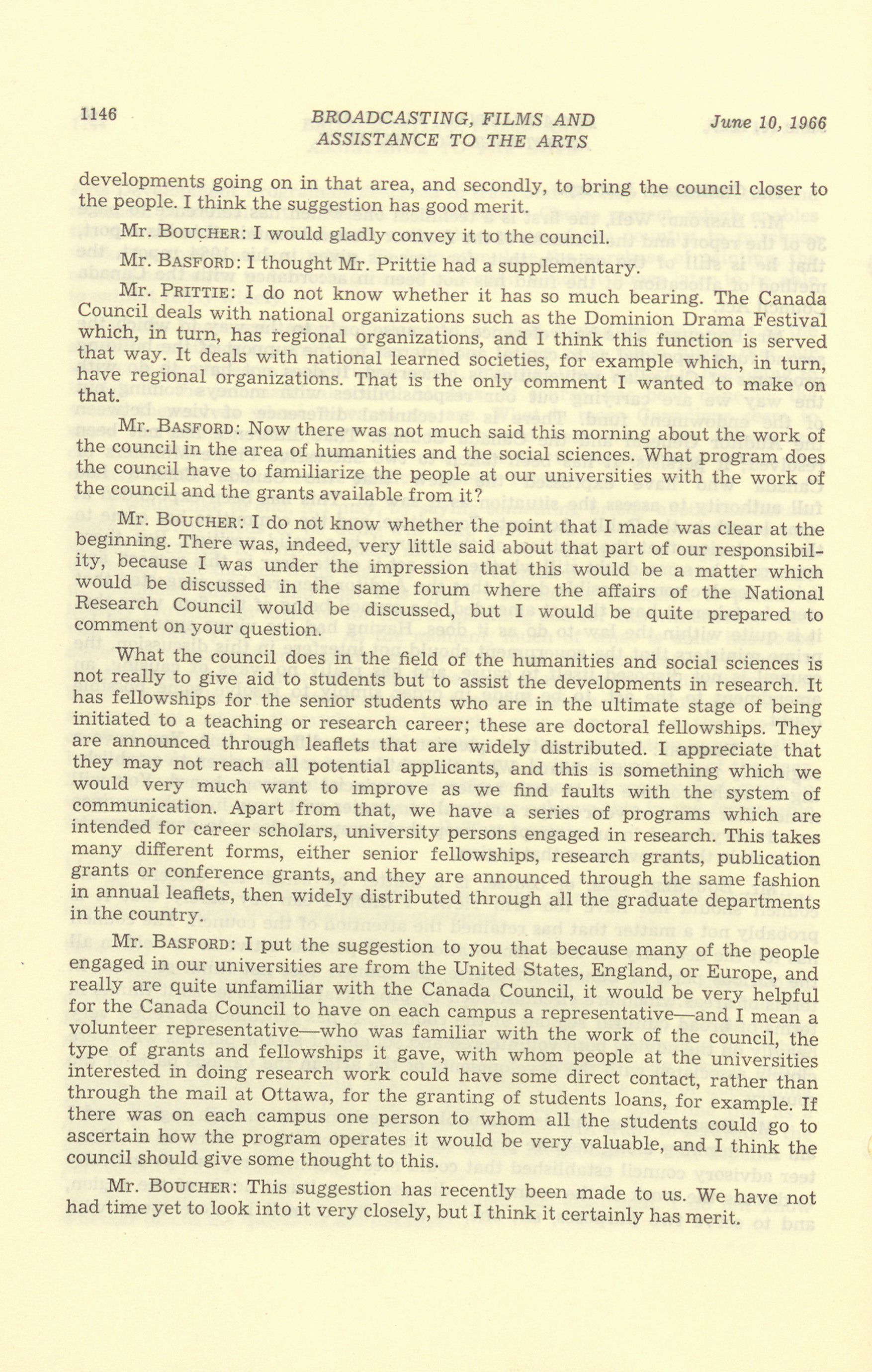 1146 BROADCASTING, FILMS AND ASSISTANCE TO THE ARTS June 10, 1966

developments going on in that area, and secondly, to bring the council closer to the people. I think the suggestion has good merit.

Mr. BOUCHER: I would gladly convey it to the council.

Mr. BASFORD: I thought Mr. Prittie had a supplementary.

Mr. PRITTIE: I do not know whether it has so much bearing. The Canada Council deals with national organizations such as the Dominion Drama Festival which, in turn, has regional organizations, and I think this function is served that way. It deals with national learned societies, for example which, in turn, have regional organizations. That is the only comment I wanted to make on that.

Mr. BASFORD: Now there was not much said this morning about the work of the council in the area of humanities and the social sciences. What program does the council have to familiarize the people at our universities with the work of the council and the grants available from it?

Mr. BOUCHER: I do not know whether the point that I made was clear at the beginning. There was, indeed, very little said about that part of our responsibility, because I was under the impression that this would be a matter which would be discussed in the same forum where the affairs of the National Research Council would be discussed, but I would be quite prepared to comment on your question.

What the council does in the field of the humanities and social sciences is not really to give aid to students but to assist the developments in research. It has fellowships for the senior students who are in the ultimate stage of being initiated to a teaching or research career; these are doctoral fellowships. They are announced through leaflets that are widely distributed. I appreciate that they may not reach all potential applicants, and this is something which we would very much want to improve as we find faults with the system of communication. Apart from that, we have a series of programs which are intended for career scholars, university persons engaged in research. This takes many different forms, either senior fellowships, research grants, publication grants or conference grants, and they are announced through the same fashion in annual leaflets, then widely distributed through all the graduate departments in the country.

Mr. BASFORD: I put the suggestion to you that because many of the people engaged in our universities are from the United States, England, or Europe, and really are quite unfamiliar with the Canada Council, it would be very helpful for the Canada Council to have on each campus a representative—and I mean a volunteer representative—who was familiar with the work of the council, the type of grants and fellowships it gave, with whom people at the universities interested in doing research work could have some direct contact, rather than through the mail at Ottawa, for the granting of students loans, for example. If there was on each campus one person to whom all the students could go to ascertain how the program operates it would be very valuable, and I think the council should give some thought to this.

Mr. BOUCHER: This suggestion has recently been made to us. We have not had time yet to look into it very closely, but I think it certainly has merit.